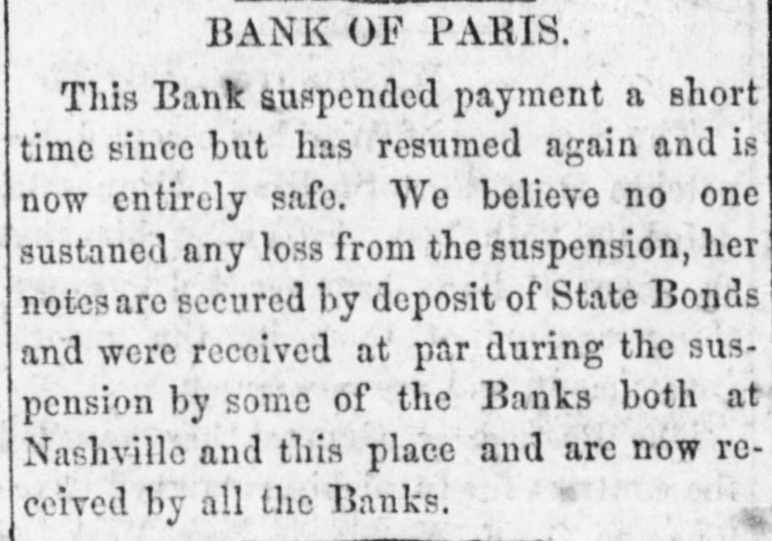 BANK OF PARIS.

This Bank suspended payment a short time since but has resumed again and is now entirely safe. We believe no one sustaned any loss from the suspension, her notes are secured by deposit of State Bonds and were received at par during the suspension by some of the Banks both at Nashville and this place and are now received by all the Banks.